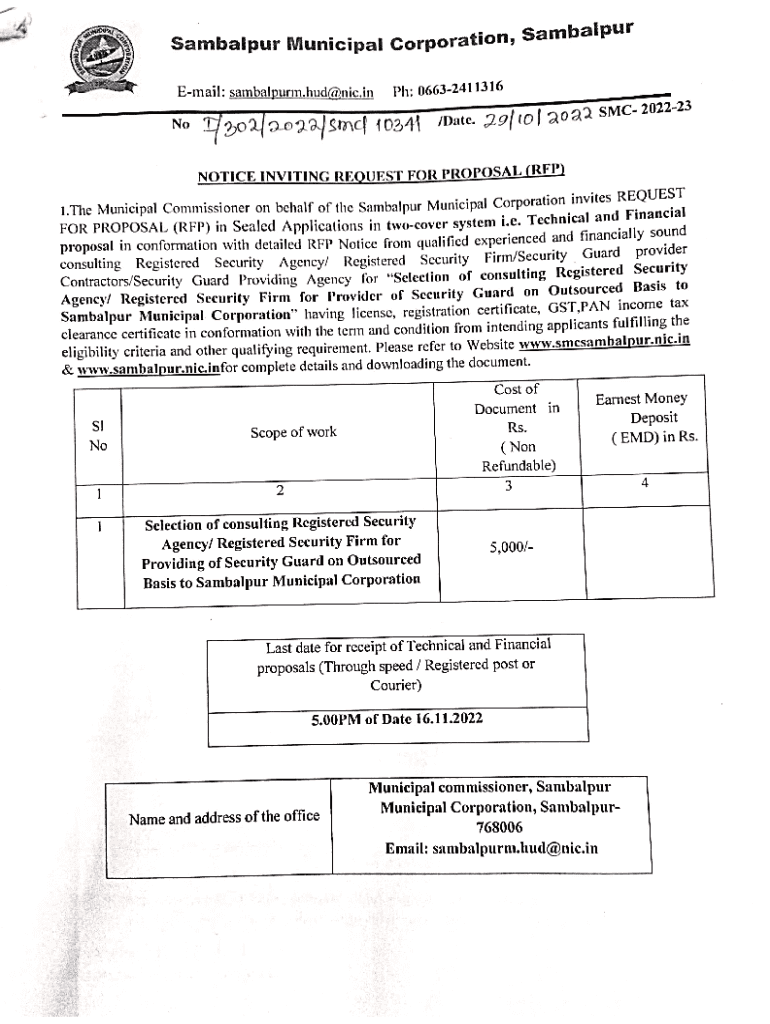 Sambalpur Municipal Corporation, Sambalpur

E-mail: sambalpurm.hud@nic.in Ph: 0663-2411316

No I/302/2022/SMC/ 10341 /Date. 29/10/2022 SMC- 2022-23

NOTICE INVITING REQUEST FOR PROPOSAL (RFP)

1.The Municipal Commissioner on behalf of the Sambalpur Municipal Corporation invites REQUEST FOR PROPOSAL (RFP) in Sealed Applications in two-cover system i.e. Technical and Financial proposal in conformation with detailed RFP Notice from qualified experienced and financially sound consulting Registered Security Agency/ Registered Security Firm/Security Guard provider Contractors/Security Guard Providing Agency for "Selection of consulting Registered Security Agency/ Registered Security Firm for Provider of Security Guard on Outsourced Basis to Sambalpur Municipal Corporation" having license, registration certificate, GST,PAN income tax clearance certificate in conformation with the term and condition from intending applicants fulfilling the eligibility criteria and other qualifying requirement. Please refer to Website www.smcsambalpur.nic.in & www.sambalpur.nic.infor complete details and downloading the document.

| Sl No | Scope of work | Cost of Document in Rs. ( Non Refundable) | Earnest Money Deposit ( EMD) in Rs. |
|---|---|---|---|
| 1 | 2 | 3 | 4 |
| 1 | Selection of consulting Registered Security Agency/ Registered Security Firm for Providing of Security Guard on Outsourced Basis to Sambalpur Municipal Corporation | 5,000/- | |

| Last date for receipt of Technical and Financial proposals (Through speed / Registered post or Courier) |
|---|
| 5.00PM of Date 16.11.2022 |

| Name and address of the office | Municipal commissioner, Sambalpur Municipal Corporation, Sambalpur-768006 Email: sambalpurm.hud@nic.in |
|---|---|